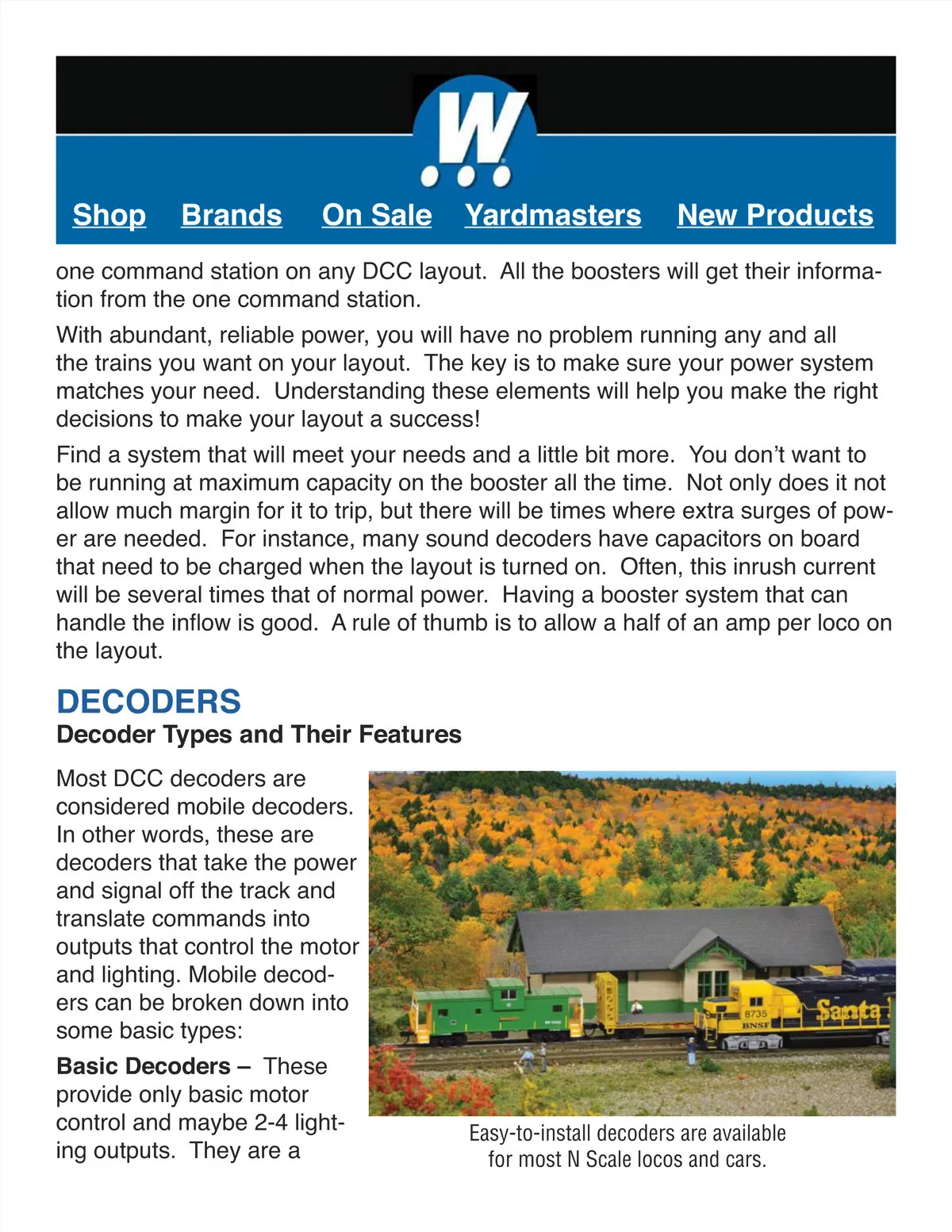 W

Shop Brands On Sale Yardmasters New Products

one command station on any DCC layout. All the boosters will get their information from the one command station.

With abundant, reliable power, you will have no problem running any and all the trains you want on your layout. The key is to make sure your power system matches your need. Understanding these elements will help you make the right decisions to make your layout a success!

Find a system that will meet your needs and a little bit more. You don't want to be running at maximum capacity on the booster all the time. Not only does it not allow much margin for it to trip, but there will be times where extra surges of power are needed. For instance, many sound decoders have capacitors on board that need to be charged when the layout is turned on. Often, this inrush current will be several times that of normal power. Having a booster system that can handle the inflow is good. A rule of thumb is to allow a half of an amp per loco on the layout.

DECODERS

Decoder Types and Their Features

Most DCC decoders are considered mobile decoders. In other words, these are decoders that take the power and signal off the track and translate commands into outputs that control the motor and lighting. Mobile decoders can be broken down into some basic types:

Basic Decoders – These provide only basic motor control and maybe 2-4 lighting outputs. They are a

8735 BNSF Santa

Easy-to-install decoders are available for most N Scale locos and cars.